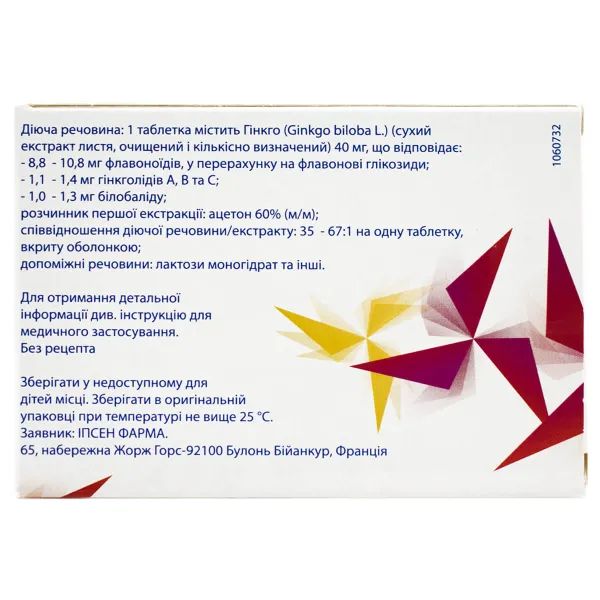 Діюча речовина: 1 таблетка містить Гінкго (Ginkgo biloba L.) (сухий екстракт листя, очищений і кількісно визначений) 40 мг, що відповідає:
- 8,8 - 10,8 мг флавоноїдів, у перерахунку на флавонові глікозиди;
- 1,1 - 1,4 мг гінкголідів А, В та С;
- 1,0 - 1,3 мг білобаліду;
розчинник першої екстракції: ацетон 60% (м/м);
співвідношення діючої речовини/екстракту: 35 - 67:1 на одну таблетку, вкриту оболонкою;
допоміжні речовини: лактози моногідрат та інші.

1060732

Для отримання детальної інформації див. інструкцію для медичного застосування.
Без рецепта

Зберігати у недоступному для дітей місці. Зберігати в оригінальній упаковці при температурі не вище 25 °С.
Заявник: ІПСЕН ФАРМА.
65, набережна Жорж Горс-92100 Булонь Бійанкур, Франція